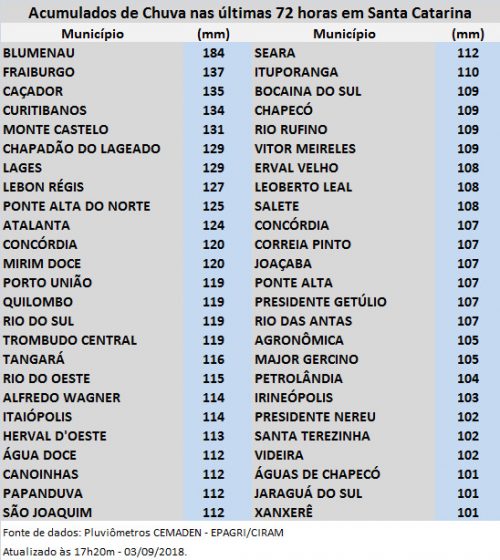 Acumulados de Chuva nas últimas 72 horas em Santa Catarina

| Município | (mm) | Município | (mm) |
|---|---|---|---|
| BLUMENAU | 184 | SEARA | 112 |
| FRAIBURGO | 137 | ITUPORANGA | 110 |
| CAÇADOR | 135 | BOCAINA DO SUL | 109 |
| CURITIBANOS | 134 | CHAPECÓ | 109 |
| MONTE CASTELO | 131 | RIO RUFINO | 109 |
| CHAPADÃO DO LAGEADO | 129 | VITOR MEIRELES | 109 |
| LAGES | 129 | ERVAL VELHO | 108 |
| LEBON RÉGIS | 127 | LEOBERTO LEAL | 108 |
| PONTE ALTA DO NORTE | 125 | SALETE | 108 |
| ATALANTA | 124 | CONCÓRDIA | 107 |
| CONCÓRDIA | 120 | CORREIA PINTO | 107 |
| MIRIM DOCE | 120 | JOAÇABA | 107 |
| PORTO UNIÃO | 119 | PONTE ALTA | 107 |
| QUILOMBO | 119 | PRESIDENTE GETÚLIO | 107 |
| RIO DO SUL | 119 | RIO DAS ANTAS | 107 |
| TROMBUDO CENTRAL | 119 | AGRONÔMICA | 105 |
| TANGARÁ | 116 | MAJOR GERCINO | 105 |
| RIO DO OESTE | 115 | PETROLÂNDIA | 104 |
| ALFREDO WAGNER | 114 | IRINEÓPOLIS | 103 |
| ITAIÓPOLIS | 114 | PRESIDENTE NEREU | 102 |
| HERVAL D'OESTE | 113 | SANTA TEREZINHA | 102 |
| ÁGUA DOCE | 112 | VIDEIRA | 102 |
| CANOINHAS | 112 | ÁGUAS DE CHAPECÓ | 101 |
| PAPANDUVA | 112 | JARAGUÁ DO SUL | 101 |
| SÃO JOAQUIM | 112 | XANXERÊ | 101 |

Fonte de dados: Pluviômetros CEMADEN - EPAGRI/CIRAM
Atualizado às 17h20m - 03/09/2018.